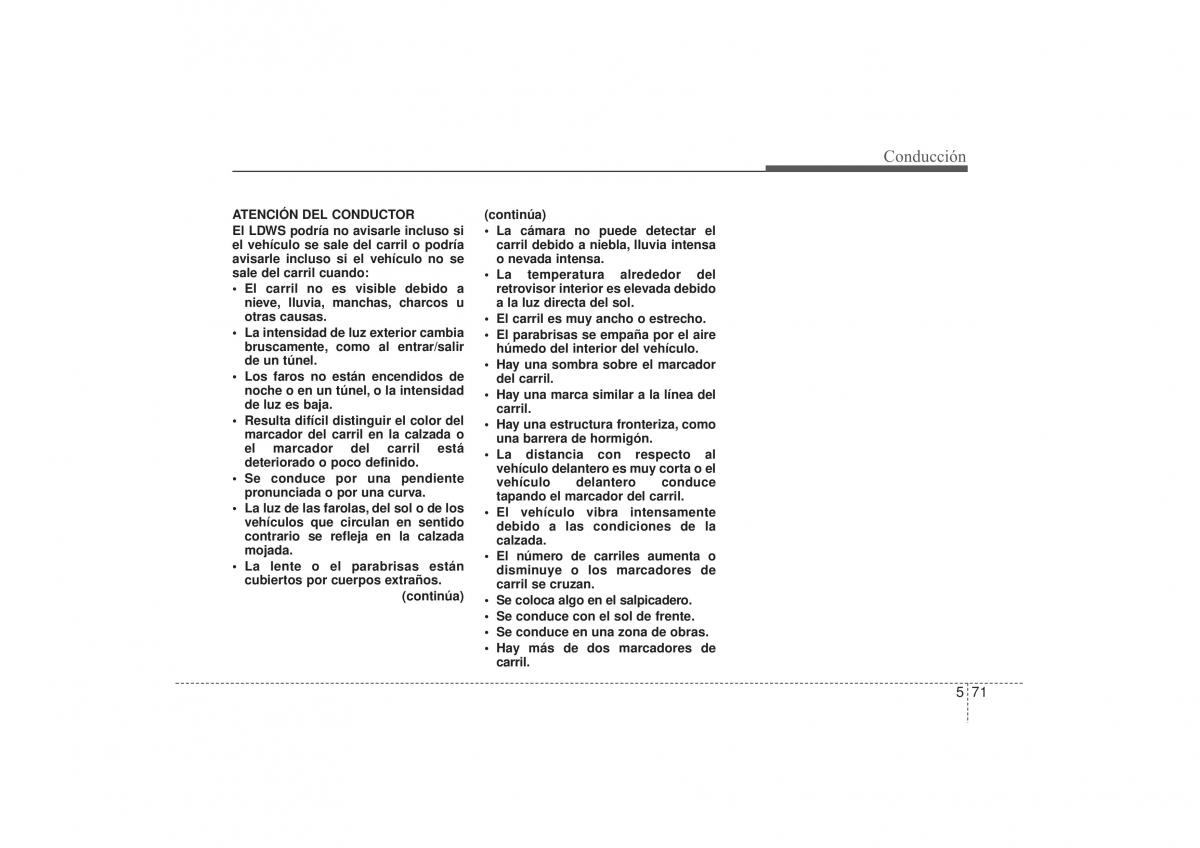 Conducción

ATENCIÓN DEL CONDUCTOR
El LDWS podría no avisarle incluso si el vehículo se sale del carril o podría avisarle incluso si el vehículo no se sale del carril cuando:
• El carril no es visible debido a nieve, lluvia, manchas, charcos u otras causas.
• La intensidad de luz exterior cambia bruscamente, como al entrar/salir de un túnel.
• Los faros no están encendidos de noche o en un túnel, o la intensidad de luz es baja.
• Resulta difícil distinguir el color del marcador del carril en la calzada o el marcador del carril está deteriorado o poco definido.
• Se conduce por una pendiente pronunciada o por una curva.
• La luz de las farolas, del sol o de los vehículos que circulan en sentido contrario se refleja en la calzada mojada.
• La lente o el parabrisas están cubiertos por cuerpos extraños.
(continúa)

(continúa)
• La cámara no puede detectar el carril debido a niebla, lluvia intensa o nevada intensa.
• La temperatura alrededor del retrovisor interior es elevada debido a la luz directa del sol.
• El carril es muy ancho o estrecho.
• El parabrisas se empaña por el aire húmedo del interior del vehículo.
• Hay una sombra sobre el marcador del carril.
• Hay una marca similar a la línea del carril.
• Hay una estructura fronteriza, como una barrera de hormigón.
• La distancia con respecto al vehículo delantero es muy corta o el vehículo delantero conduce tapando el marcador del carril.
• El vehículo vibra intensamente debido a las condiciones de la calzada.
• El número de carriles aumenta o disminuye o los marcadores de carril se cruzan.
• Se coloca algo en el salpicadero.
• Se conduce con el sol de frente.
• Se conduce en una zona de obras.
• Hay más de dos marcadores de carril.

5 71